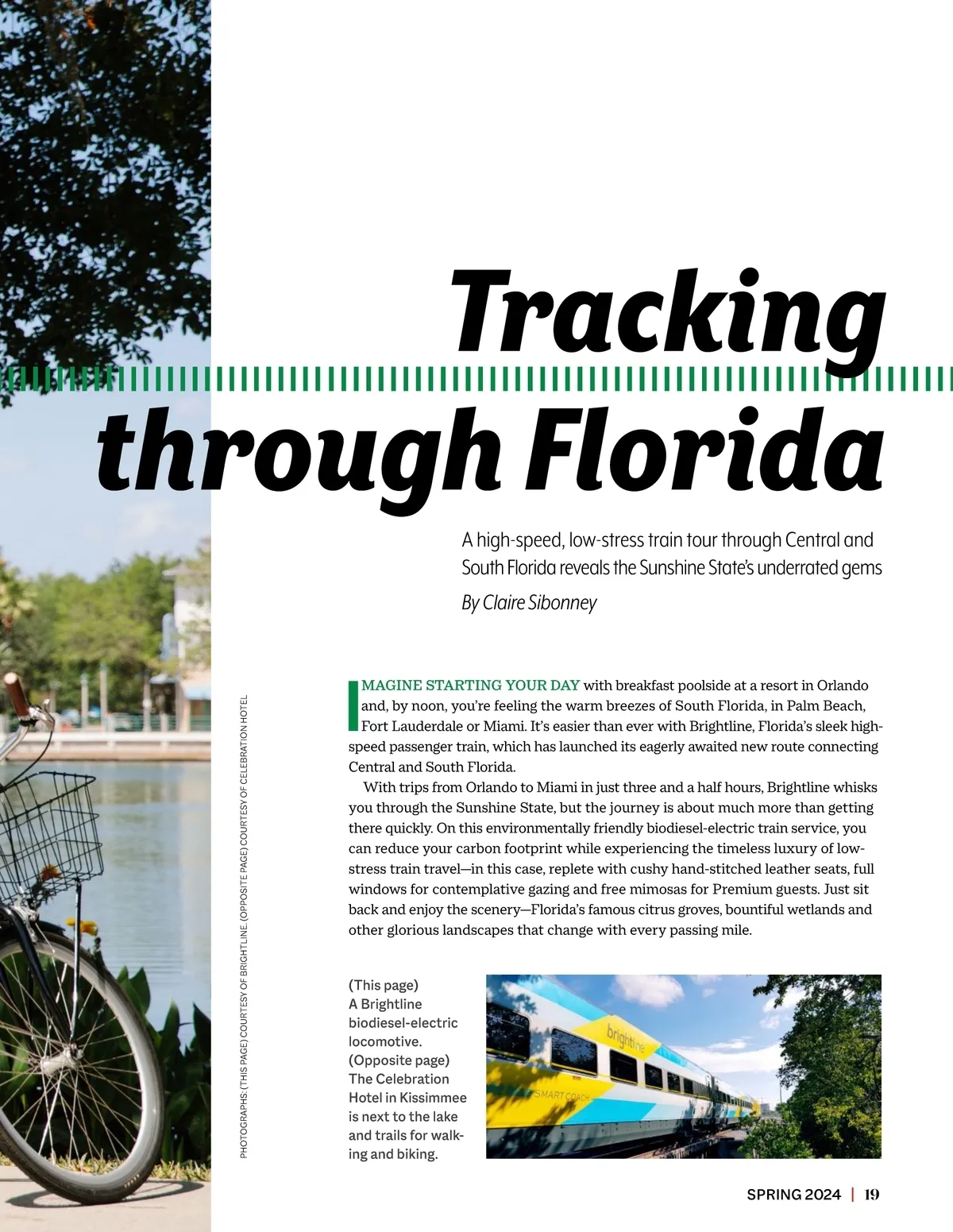 Tracking through Florida

A high-speed, low-stress train tour through Central and South Florida reveals the Sunshine State's underrated gems

By Claire Sibonney

PHOTOGRAPHS: (THIS PAGE) COURTESY OF BRIGHTLINE. (OPPOSITE PAGE) COURTESY OF CELEBRATION HOTEL

IMAGINE STARTING YOUR DAY with breakfast poolside at a resort in Orlando and, by noon, you're feeling the warm breezes of South Florida, in Palm Beach, Fort Lauderdale or Miami. It's easier than ever with Brightline, Florida's sleek high-speed passenger train, which has launched its eagerly awaited new route connecting Central and South Florida.

With trips from Orlando to Miami in just three and a half hours, Brightline whisks you through the Sunshine State, but the journey is about much more than getting there quickly. On this environmentally friendly biodiesel-electric train service, you can reduce your carbon footprint while experiencing the timeless luxury of low-stress train travel—in this case, replete with cushy hand-stitched leather seats, full windows for contemplative gazing and free mimosas for Premium guests. Just sit back and enjoy the scenery—Florida's famous citrus groves, bountiful wetlands and other glorious landscapes that change with every passing mile.

(This page) A Brightline biodiesel-electric locomotive. (Opposite page) The Celebration Hotel in Kissimmee is next to the lake and trails for walking and biking.

brightline
SMART COACH

SPRING 2024 | 19